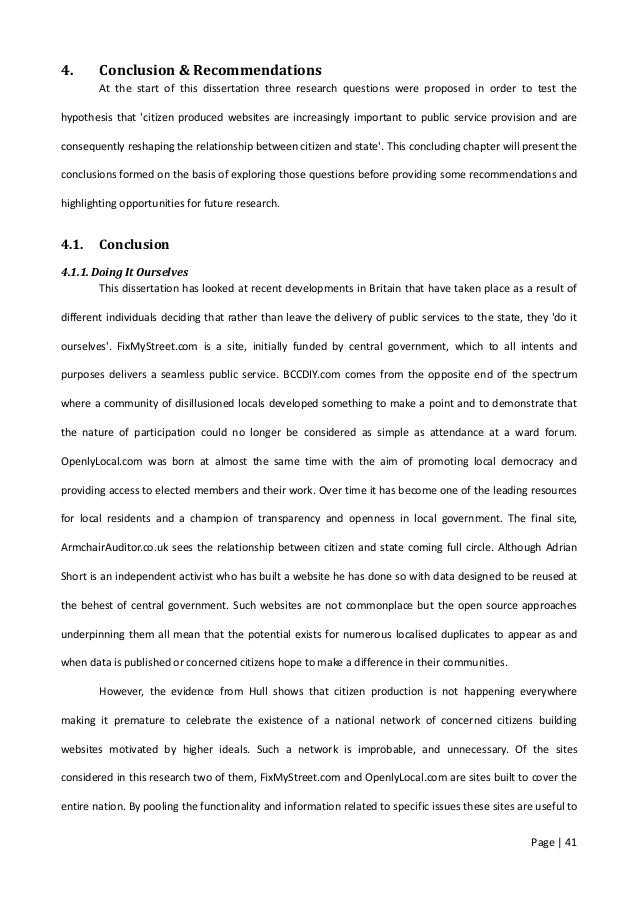 4. Conclusion & Recommendations

At the start of this dissertation three research questions were proposed in order to test the hypothesis that 'citizen produced websites are increasingly important to public service provision and are consequently reshaping the relationship between citizen and state'. This concluding chapter will present the conclusions formed on the basis of exploring those questions before providing some recommendations and highlighting opportunities for future research.

4.1. Conclusion

4.1.1. Doing It Ourselves

This dissertation has looked at recent developments in Britain that have taken place as a result of different individuals deciding that rather than leave the delivery of public services to the state, they 'do it ourselves'. FixMyStreet.com is a site, initially funded by central government, which to all intents and purposes delivers a seamless public service. BCCDIY.com comes from the opposite end of the spectrum where a community of disillusioned locals developed something to make a point and to demonstrate that the nature of participation could no longer be considered as simple as attendance at a ward forum. OpenlyLocal.com was born at almost the same time with the aim of promoting local democracy and providing access to elected members and their work. Over time it has become one of the leading resources for local residents and a champion of transparency and openness in local government. The final site, ArmchairAuditor.co.uk sees the relationship between citizen and state coming full circle. Although Adrian Short is an independent activist who has built a website he has done so with data designed to be reused at the behest of central government. Such websites are not commonplace but the open source approaches underpinning them all mean that the potential exists for numerous localised duplicates to appear as and when data is published or concerned citizens hope to make a difference in their communities.

However, the evidence from Hull shows that citizen production is not happening everywhere making it premature to celebrate the existence of a national network of concerned citizens building websites motivated by higher ideals. Such a network is improbable, and unnecessary. Of the sites considered in this research two of them, FixMyStreet.com and OpenlyLocal.com are sites built to cover the entire nation. By pooling the functionality and information related to specific issues these sites are useful to

Page | 41